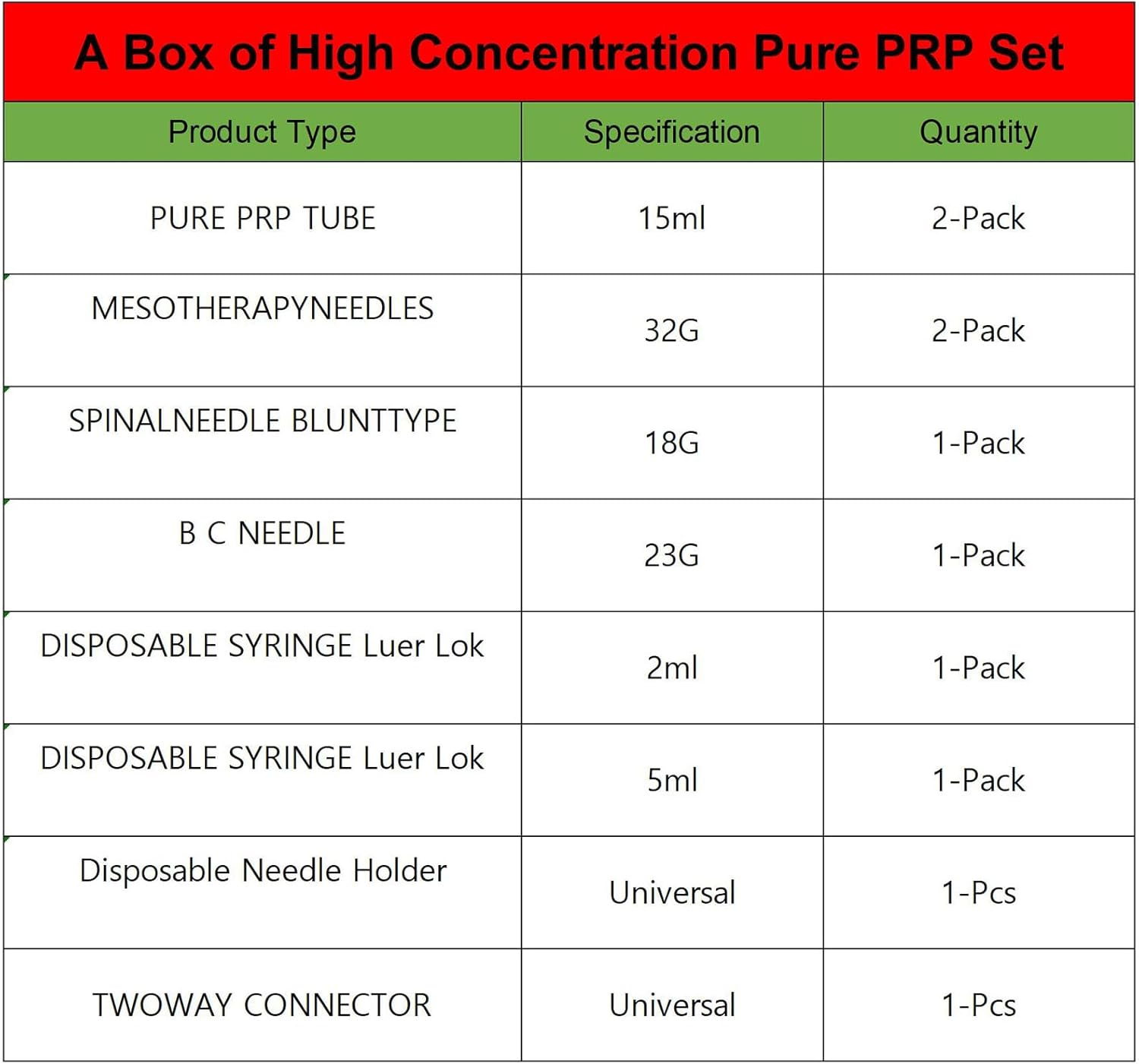 A Box of High Concentration Pure PRP Set

| Product Type | Specification | Quantity |
|---|---|---|
| PURE PRP TUBE | 15ml | 2-Pack |
| MESOTHERAPYNEEDLES | 32G | 2-Pack |
| SPINALNEEDLE BLUNTTYPE | 18G | 1-Pack |
| B C NEEDLE | 23G | 1-Pack |
| DISPOSABLE SYRINGE Luer Lok | 2ml | 1-Pack |
| DISPOSABLE SYRINGE Luer Lok | 5ml | 1-Pack |
| Disposable Needle Holder | Universal | 1-Pcs |
| TWOWAY CONNECTOR | Universal | 1-Pcs |